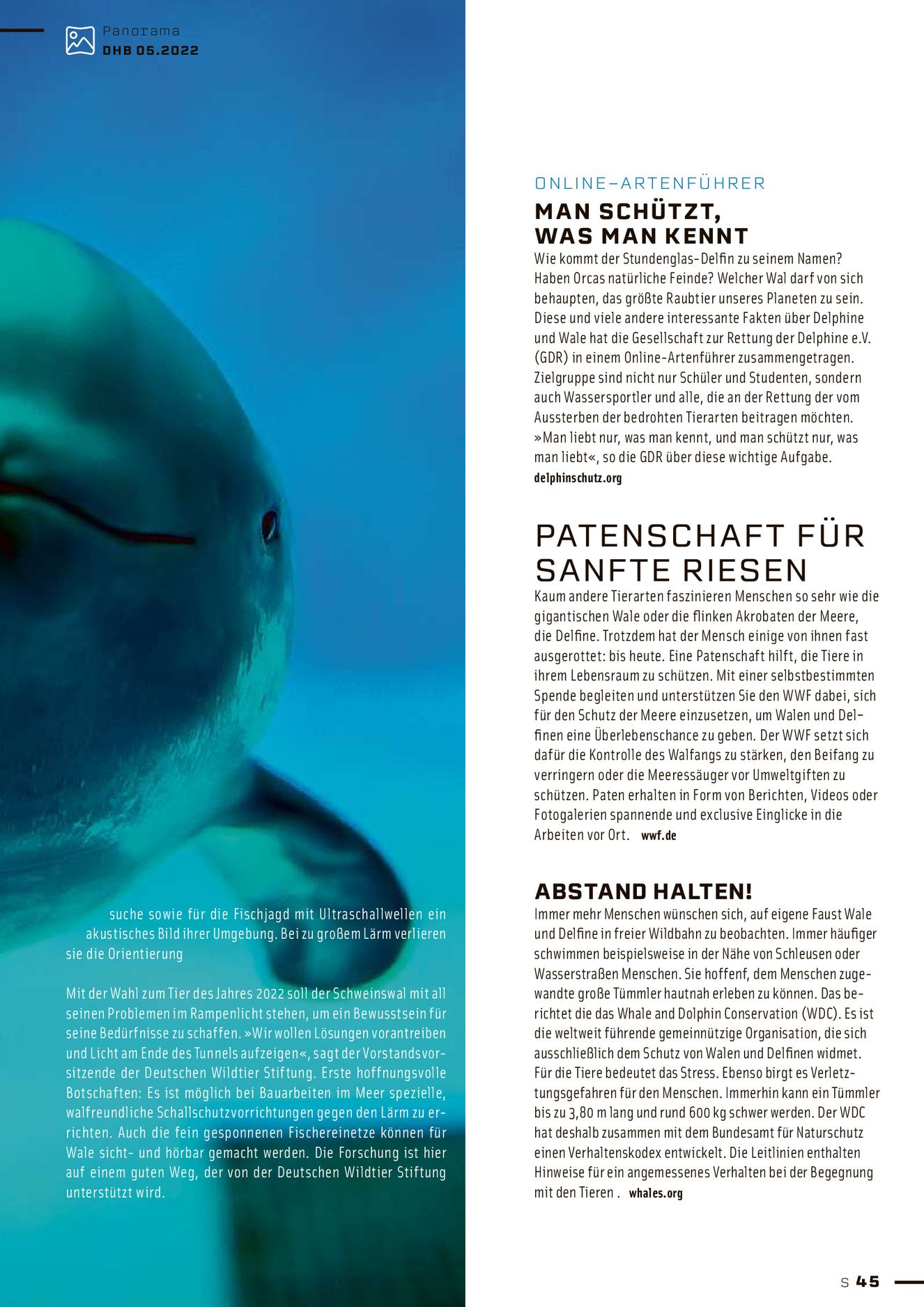 Panorama
DHB 05.2022

suche sowie für die Fischjagd mit Ultraschallwellen ein akustisches Bild ihrer Umgebung. Bei zu großem Lärm verlieren sie die Orientierung

Mit der Wahl zum Tier des Jahres 2022 soll der Schweinswal mit all seinen Problemen im Rampenlicht stehen, um ein Bewusstsein für seine Bedürfnisse zu schaffen. »Wir wollen Lösungen vorantreiben und Licht am Ende des Tunnels aufzeigen«, sagt der Vorstandsvorsitzende der Deutschen Wildtier Stiftung. Erste hoffnungsvolle Botschaften: Es ist möglich bei Bauarbeiten im Meer spezielle, walfreundliche Schallschutzvorrichtungen gegen den Lärm zu errichten. Auch die fein gesponnenen Fischereinetze können für Wale sicht- und hörbar gemacht werden. Die Forschung ist hier auf einem guten Weg, der von der Deutschen Wildtier Stiftung unterstützt wird.

ONLINE–ARTENFÜHRER

MAN SCHÜTZT, WAS MAN KENNT

Wie kommt der Stundenglas-Delfin zu seinem Namen? Haben Orcas natürliche Feinde? Welcher Wal darf von sich behaupten, das größte Raubtier unseres Planeten zu sein. Diese und viele andere interessante Fakten über Delphine und Wale hat die Gesellschaft zur Rettung der Delphine e.V. (GDR) in einem Online-Artenführer zusammengetragen. Zielgruppe sind nicht nur Schüler und Studenten, sondern auch Wassersportler und alle, die an der Rettung der vom Aussterben der bedrohten Tierarten beitragen möchten. »Man liebt nur, was man kennt, und man schützt nur, was man liebt«, so die GDR über diese wichtige Aufgabe.
delphinschutz.org

PATENSCHAFT FÜR SANFTE RIESEN

Kaum andere Tierarten faszinieren Menschen so sehr wie die gigantischen Wale oder die flinken Akrobaten der Meere, die Delfine. Trotzdem hat der Mensch einige von ihnen fast ausgerottet: bis heute. Eine Patenschaft hilft, die Tiere in ihrem Lebensraum zu schützen. Mit einer selbstbestimmten Spende begleiten und unterstützen Sie den WWF dabei, sich für den Schutz der Meere einzusetzen, um Walen und Delfinen eine Überlebenschance zu geben. Der WWF setzt sich dafür die Kontrolle des Walfangs zu stärken, den Beifang zu verringern oder die Meeressäuger vor Umweltgiften zu schützen. Paten erhalten in Form von Berichten, Videos oder Fotogalerien spannende und exclusive Einglicke in die Arbeiten vor Ort. wwf.de

ABSTAND HALTEN!

Immer mehr Menschen wünschen sich, auf eigene Faust Wale und Delfine in freier Wildbahn zu beobachten. Immer häufiger schwimmen beispielsweise in der Nähe von Schleusen oder Wasserstraßen Menschen. Sie hoffenf, dem Menschen zugewandte große Tümmler hautnah erleben zu können. Das berichtet die das Whale and Dolphin Conservation (WDC). Es ist die weltweit führende gemeinnützige Organisation, die sich ausschließlich dem Schutz von Walen und Delfinen widmet. Für die Tiere bedeutet das Stress. Ebenso birgt es Verletztungsgefahren für den Menschen. Immerhin kann ein Tümmler bis zu 3,80 m lang und rund 600 kg schwer werden. Der WDC hat deshalb zusammen mit dem Bundesamt für Naturschutz einen Verhaltenskodex entwickelt. Die Leitlinien enthalten Hinweise für ein angemessenes Verhalten bei der Begegnung mit den Tieren . whales.org

S 45